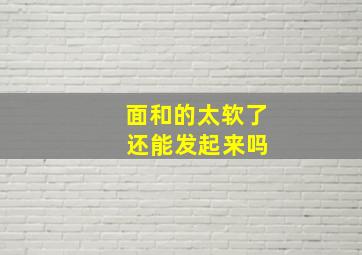 面和的太软了
还能发起来吗